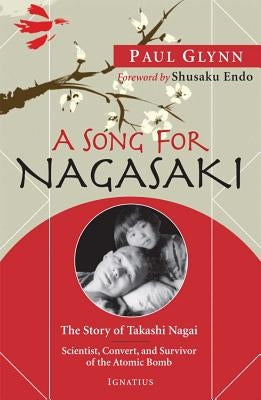 PAUL GLYNN

Foreword by Shusaku Endo

A SONG FOR NAGASAKI

The Story of Takashi Nagai

Scientist, Convert, and Survivor of the Atomic Bomb

IGNATIUS